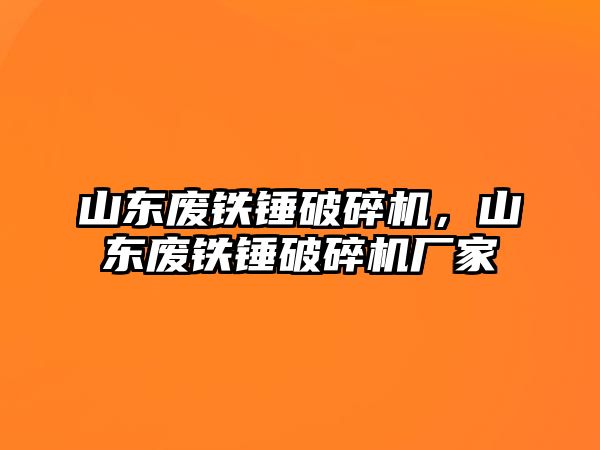 山东废铁锤破碎机，山东废铁锤破碎机厂家